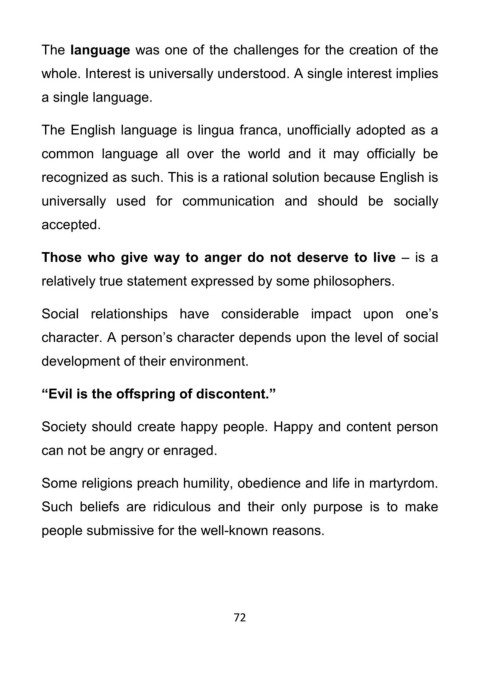 The language was one of the challenges for the creation of the whole. Interest is universally understood. A single interest implies a single language.

The English language is lingua franca, unofficially adopted as a common language all over the world and it may officially be recognized as such. This is a rational solution because English is universally used for communication and should be socially accepted.

Those who give way to anger do not deserve to live – is a relatively true statement expressed by some philosophers.

Social relationships have considerable impact upon one's character. A person's character depends upon the level of social development of their environment.

"Evil is the offspring of discontent."

Society should create happy people. Happy and content person can not be angry or enraged.

Some religions preach humility, obedience and life in martyrdom. Such beliefs are ridiculous and their only purpose is to make people submissive for the well-known reasons.

72